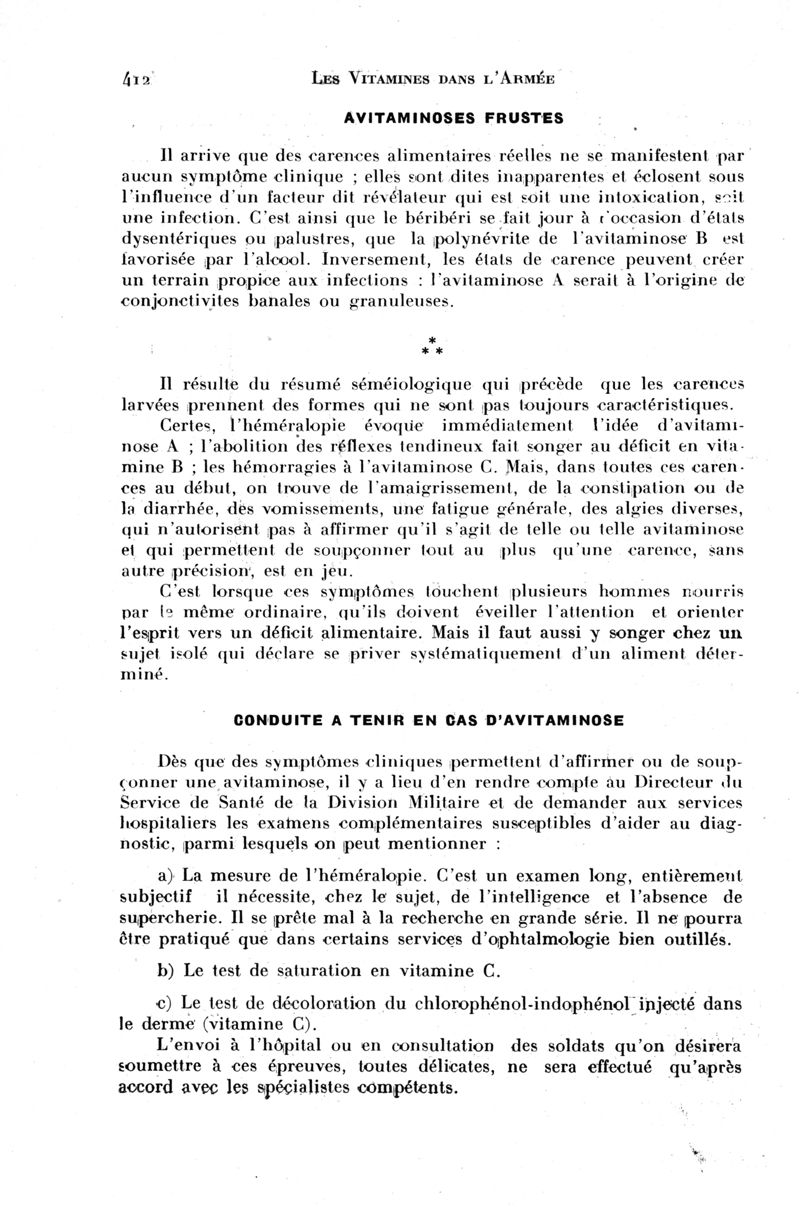 412 LES VITAMINES DANS L'ARMÉE

AVITAMINOSES FRUSTES

Il arrive que des carences alimentaires réelles ne se manifestent par aucun symptôme clinique ; elles sont dites inapparentes et éclosent sous l'influence d'un facteur dit révélateur qui est soit une intoxication, soit une infection. C'est ainsi que le béribéri se fait jour à l'occasion d'états dysentériques ou palustres, que la polynévrite de l'avitaminose B est favorisée par l'alcool. Inversement, les états de carence peuvent créer un terrain propice aux infections : l'avitaminose A serait à l'origine de conjonctivites banales ou granuleuses.

* * *

Il résulte du résumé séméiologique qui précède que les carences larvées prennent des formes qui ne sont pas toujours caractéristiques.

Certes, l'héméralopie évoque immédiatement l'idée d'avitaminose A ; l'abolition des réflexes tendineux fait songer au déficit en vitamine B ; les hémorragies à l'avitaminose C. Mais, dans toutes ces carences au début, on trouve de l'amaigrissement, de la constipation ou de la diarrhée, des vomissements, une fatigue générale, des algies diverses, qui n'autorisent pas à affirmer qu'il s'agit de telle ou telle avitaminose et qui permettent de soupçonner tout au plus qu'une carence, sans autre précision, est en jeu.

C'est lorsque ces symptômes touchent plusieurs hommes nourris par le même ordinaire, qu'ils doivent éveiller l'attention et orienter l'esprit vers un déficit alimentaire. Mais il faut aussi y songer chez un sujet isolé qui déclare se priver systématiquement d'un aliment déterminé.

CONDUITE A TENIR EN CAS D'AVITAMINOSE

Dès que des symptômes cliniques permettent d'affirmer ou de soupçonner une avitaminose, il y a lieu d'en rendre compte au Directeur du Service de Santé de la Division Militaire et de demander aux services hospitaliers les examens complémentaires susceptibles d'aider au diagnostic, parmi lesquels on peut mentionner :

a) La mesure de l'héméralopie. C'est un examen long, entièrement subjectif il nécessite, chez le sujet, de l'intelligence et l'absence de supercherie. Il se prête mal à la recherche en grande série. Il ne pourra être pratiqué que dans certains services d'ophtalmologie bien outillés.

b) Le test de saturation en vitamine C.

c) Le test de décoloration du chlorophénol-indophénol injecté dans le derme (vitamine C).

L'envoi à l'hôpital ou en consultation des soldats qu'on désirera soumettre à ces épreuves, toutes délicates, ne sera effectué qu'après accord avec les spécialistes compétents.